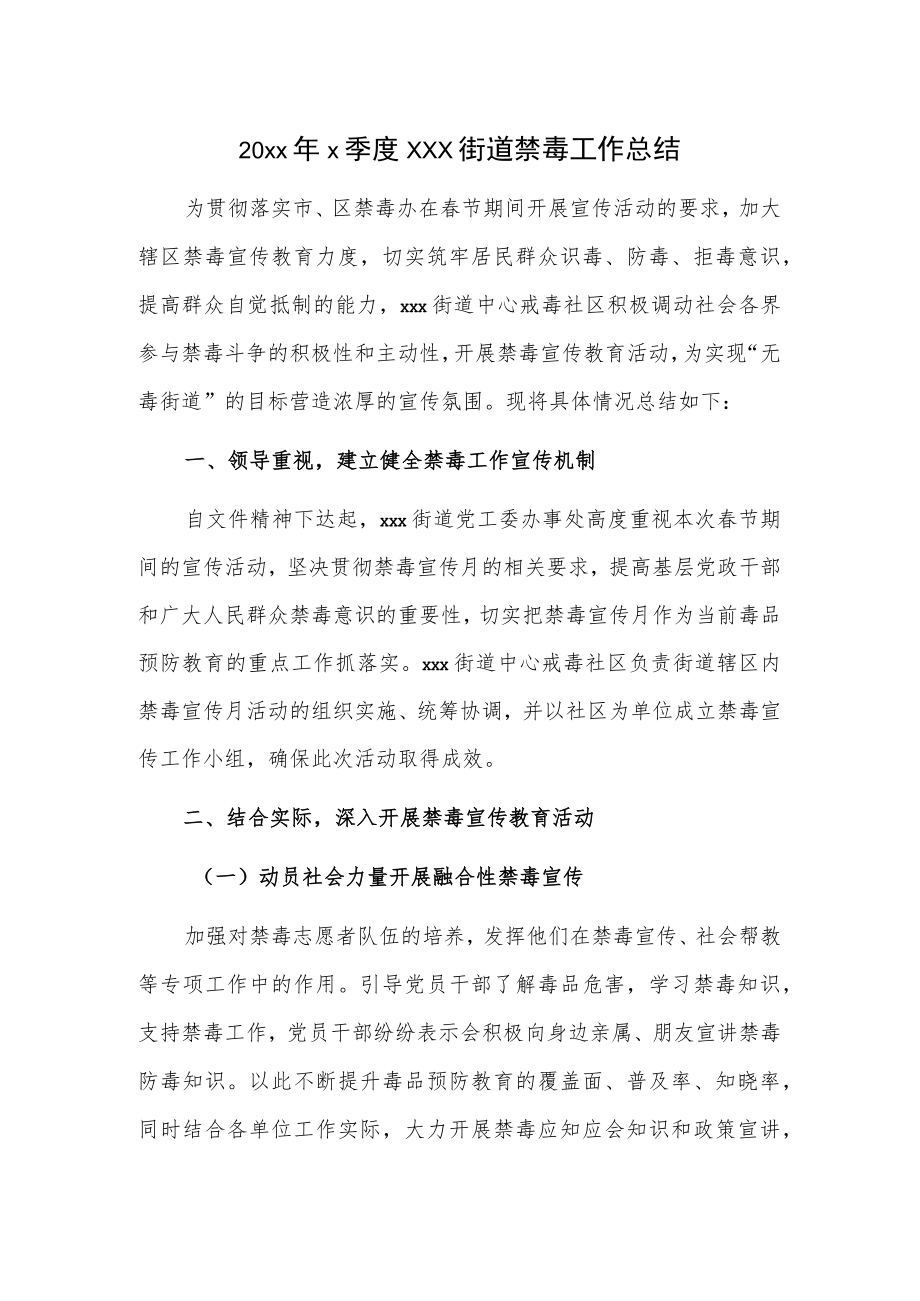 20xx年x季度XXX街道禁毒工作总结

为贯彻落实市、区禁毒办在春节期间开展宣传活动的要求，加大辖区禁毒宣传教育力度，切实筑牢居民群众识毒、防毒、拒毒意识，提高群众自觉抵制的能力，xxx街道中心戒毒社区积极调动社会各界参与禁毒斗争的积极性和主动性，开展禁毒宣传教育活动，为实现“无毒街道”的目标营造浓厚的宣传氛围。现将具体情况总结如下：

一、领导重视，建立健全禁毒工作宣传机制

自文件精神下达起，xxx街道党工委办事处高度重视本次春节期间的宣传活动，坚决贯彻禁毒宣传月的相关要求，提高基层党政干部和广大人民群众禁毒意识的重要性，切实把禁毒宣传月作为当前毒品预防教育的重点工作抓落实。xxx街道中心戒毒社区负责街道辖区内禁毒宣传月活动的组织实施、统筹协调，并以社区为单位成立禁毒宣传工作小组，确保此次活动取得成效。

二、结合实际，深入开展禁毒宣传教育活动

（一）动员社会力量开展融合性禁毒宣传

加强对禁毒志愿者队伍的培养，发挥他们在禁毒宣传、社会帮教等专项工作中的作用。引导党员干部了解毒品危害，学习禁毒知识，支持禁毒工作，党员干部纷纷表示会积极向身边亲属、朋友宣讲禁毒防毒知识。以此不断提升毒品预防教育的覆盖面、普及率、知晓率，同时结合各单位工作实际，大力开展禁毒应知应会知识和政策宣讲，